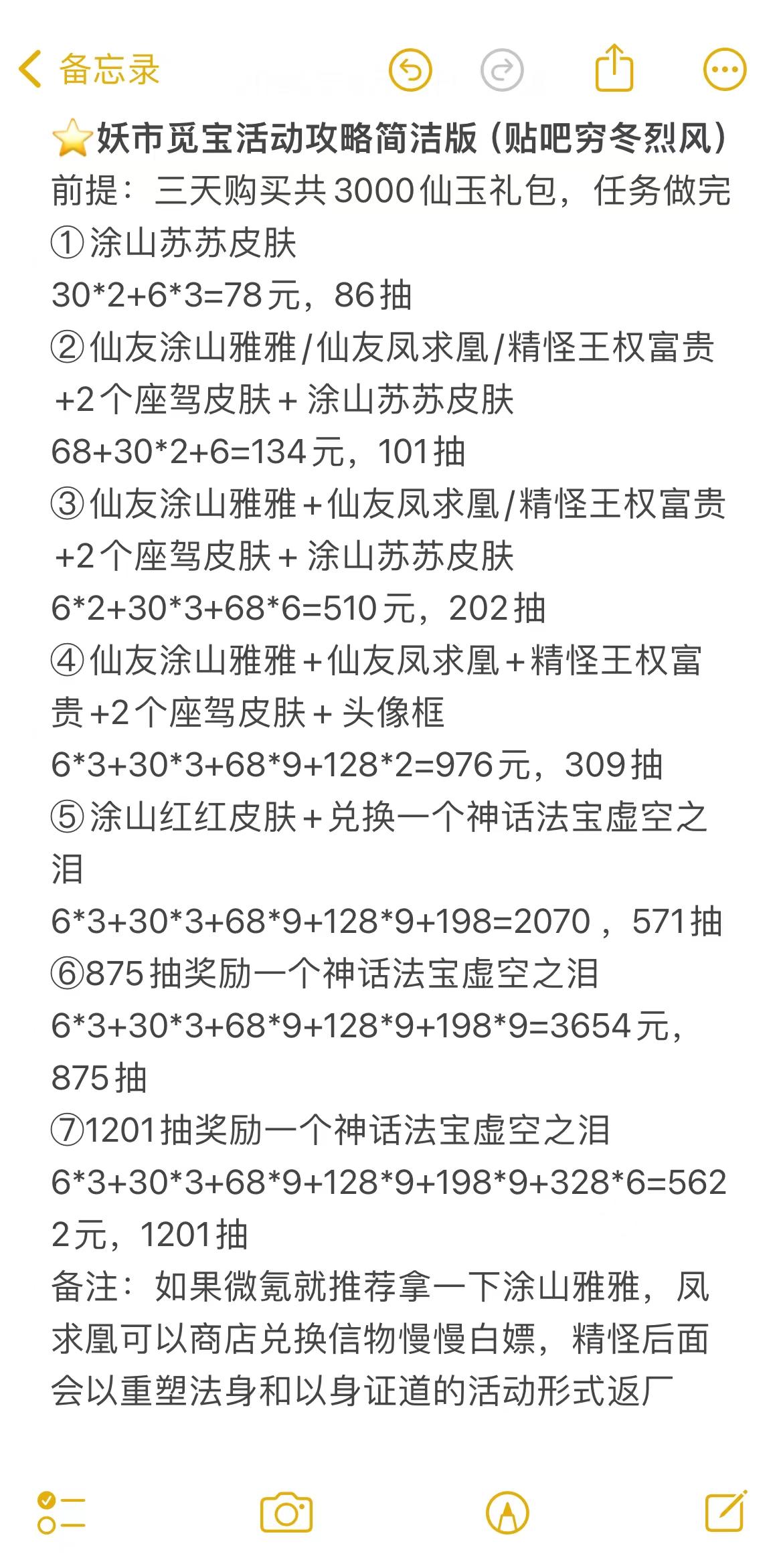 备忘录

⭐妖市觅宝活动攻略简洁版（贴吧穷冬烈风）
前提：三天购买共3000仙玉礼包，任务做完
①涂山苏苏皮肤
30*2+6*3=78元，86抽
②仙友涂山雅雅/仙友凤求凰/精怪王权富贵+2个座驾皮肤+涂山苏苏皮肤
68+30*2+6=134元，101抽
③仙友涂山雅雅+仙友凤求凰/精怪王权富贵+2个座驾皮肤+涂山苏苏皮肤
6*2+30*3+68*6=510元，202抽
④仙友涂山雅雅+仙友凤求凰+精怪王权富贵+2个座驾皮肤+头像框
6*3+30*3+68*9+128*2=976元，309抽
⑤涂山红红皮肤+兑换一个神话法宝虚空之泪
6*3+30*3+68*9+128*9+198=2070，571抽
⑥875抽奖励一个神话法宝虚空之泪
6*3+30*3+68*9+128*9+198*9=3654元，875抽
⑦1201抽奖励一个神话法宝虚空之泪
6*3+30*3+68*9+128*9+198*9+328*6=5622元，1201抽
备注：如果微氪就推荐拿一下涂山雅雅，凤求凰可以商店兑换信物慢慢白嫖，精怪后面会以重塑法身和以身证道的活动形式返厂